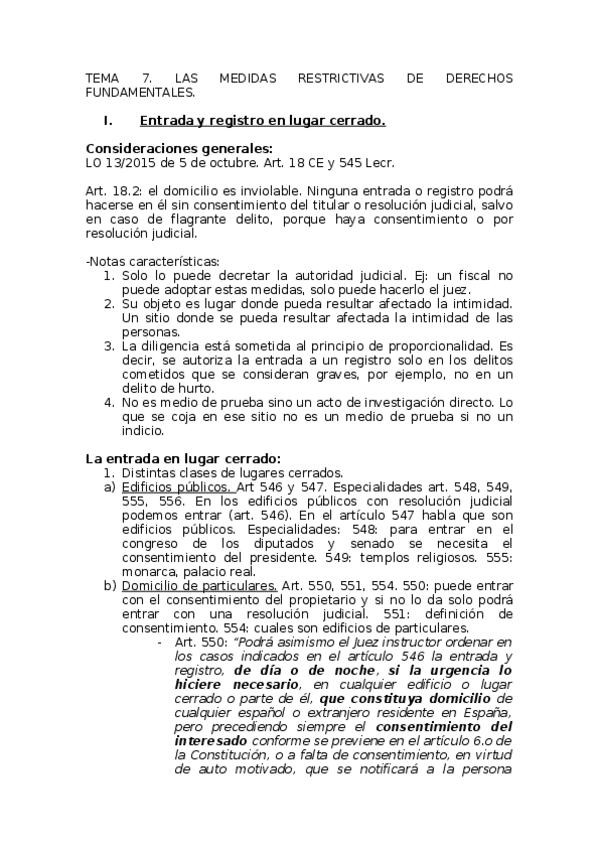 TEMA 7. LAS MEDIDAS RESTRICTIVAS DE DERECHOS FUNDAMENTALES.

I. Entrada y registro en lugar cerrado.

Consideraciones generales:
LO 13/2015 de 5 de octubre. Art. 18 CE y 545 Lecr.

Art. 18.2: el domicilio es inviolable. Ninguna entrada o registro podrá hacerse en él sin consentimiento del titular o resolución judicial, salvo en caso de flagrante delito, porque haya consentimiento o por resolución judicial.

-Notas características:
1. Solo lo puede decretar la autoridad judicial. Ej: un fiscal no puede adoptar estas medidas, solo puede hacerlo el juez.
2. Su objeto es lugar donde pueda resultar afectado la intimidad. Un sitio donde se pueda resultar afectada la intimidad de las personas.
3. La diligencia está sometida al principio de proporcionalidad. Es decir, se autoriza la entrada a un registro solo en los delitos cometidos que se consideran graves, por ejemplo, no en un delito de hurto.
4. No es medio de prueba sino un acto de investigación directo. Lo que se coja en ese sitio no es un medio de prueba si no un indicio.

La entrada en lugar cerrado:
1. Distintas clases de lugares cerrados.
a) Edificios públicos. Art 546 y 547. Especialidades art. 548, 549, 555, 556. En los edificios públicos con resolución judicial podemos entrar (art. 546). En el artículo 547 habla que son edificios públicos. Especialidades: 548: para entrar en el congreso de los diputados y senado se necesita el consentimiento del presidente. 549: templos religiosos. 555: monarca, palacio real.
b) Domicilio de particulares. Art. 550, 551, 554. 550: puede entrar con el consentimiento del propietario y si no lo da solo podrá entrar con una resolución judicial. 551: definición de consentimiento. 554: cuales son edificios de particulares.
- Art. 550: "Podrá asimismo el Juez instructor ordenar en los casos indicados en el artículo 546 la entrada y registro, de día o de noche, si la urgencia lo hiciere necesario, en cualquier edificio o lugar cerrado o parte de él, que constituya domicilio de cualquier español o extranjero residente en España, pero precediendo siempre el consentimiento del interesado conforme se previene en el artículo 6.o de la Constitución, o a falta de consentimiento, en virtud de auto motivado, que se notificará a la persona